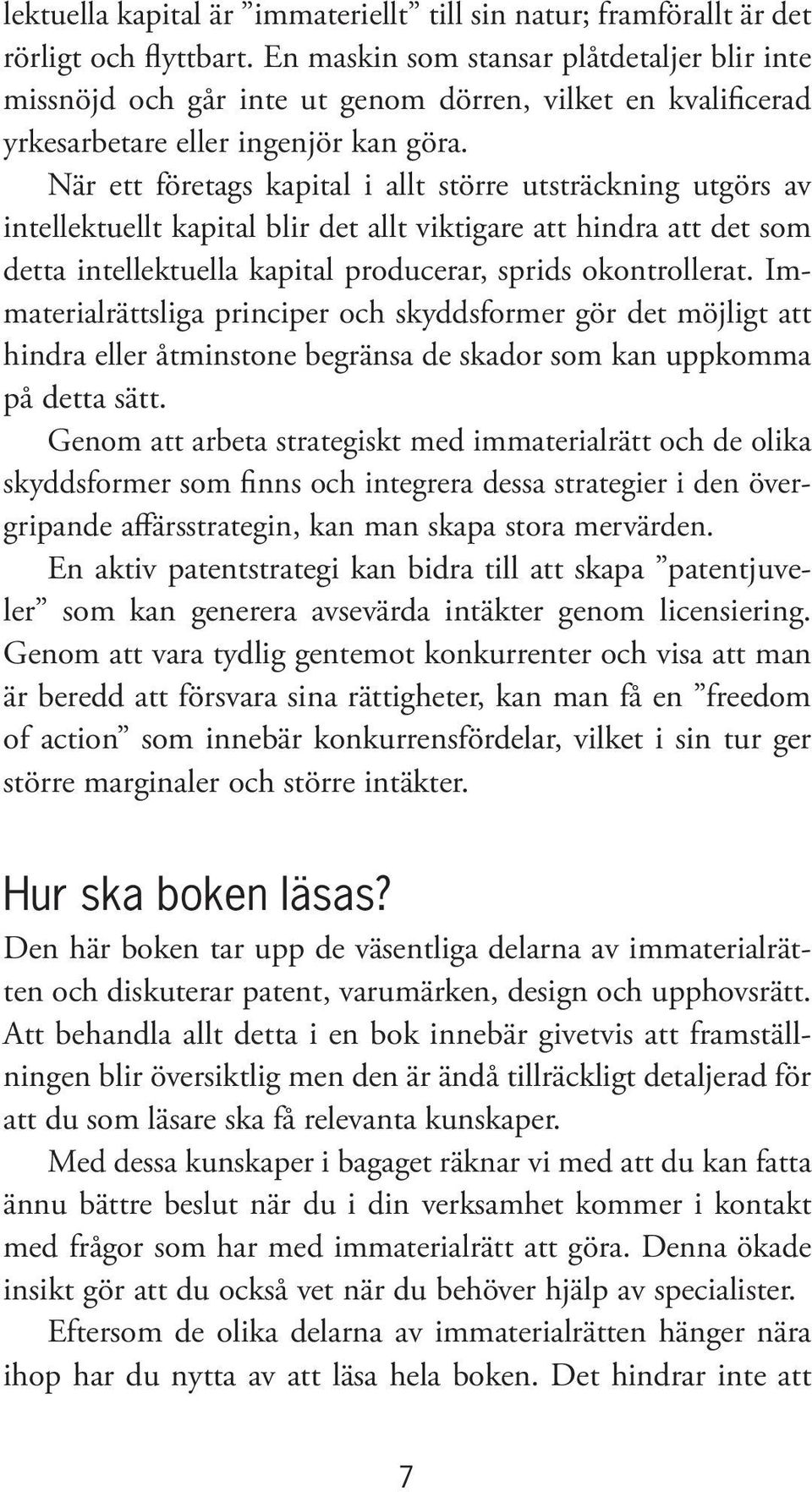 lektuella kapital är ”immateriellt” till sin natur; framförallt är det rörligt och flyttbart. En maskin som stansar plåtdetaljer blir inte missnöjd och går inte ut genom dörren, vilket en kvalificerad yrkesarbetare eller ingenjör kan göra.

När ett företags kapital i allt större utsträckning utgörs av intellektuellt kapital blir det allt viktigare att hindra att det som detta intellektuella kapital producerar, sprids okontrollerat. Immaterialrättsliga principer och skyddsformer gör det möjligt att hindra eller åtminstone begränsa de skador som kan uppkomma på detta sätt.

Genom att arbeta strategiskt med immaterialrätt och de olika skyddsformer som finns och integrera dessa strategier i den övergripande affärsstrategin, kan man skapa stora mervärden.

En aktiv patentstrategi kan bidra till att skapa ”patentjuveler” som kan generera avsevärda intäkter genom licensiering. Genom att vara tydlig gentemot konkurrenter och visa att man är beredd att försvara sina rättigheter, kan man få en ”freedom of action” som innebär konkurrensfördelar, vilket i sin tur ger större marginaler och större intäkter.

Hur ska boken läsas?

Den här boken tar upp de väsentliga delarna av immaterialrätten och diskuterar patent, varumärken, design och upphovsrätt. Att behandla allt detta i en bok innebär givetvis att framställningen blir översiktlig men den är ändå tillräckligt detaljerad för att du som läsare ska få relevanta kunskaper.

Med dessa kunskaper i bagaget räknar vi med att du kan fatta ännu bättre beslut när du i din verksamhet kommer i kontakt med frågor som har med immaterialrätt att göra. Denna ökade insikt gör att du också vet när du behöver hjälp av specialister.

Eftersom de olika delarna av immaterialrätten hänger nära ihop har du nytta av att läsa hela boken. Det hindrar inte att

7